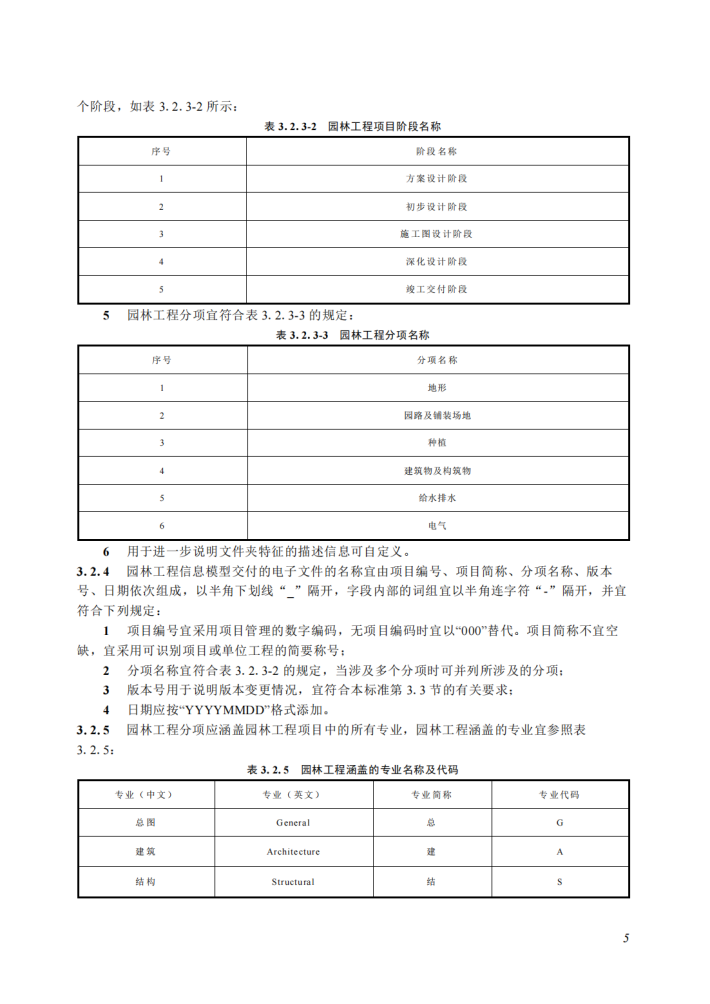 个阶段，如表 3.2.3-2 所示：

表 3.2.3-2 园林工程项目阶段名称

| 序号 | 阶段名称 |
|---|---|
| 1 | 方案设计阶段 |
| 2 | 初步设计阶段 |
| 3 | 施工图设计阶段 |
| 4 | 深化设计阶段 |
| 5 | 竣工交付阶段 |

5 园林工程分项宜符合表 3.2.3-3 的规定：

表 3.2.3-3 园林工程分项名称

| 序号 | 分项名称 |
|---|---|
| 1 | 地形 |
| 2 | 园路及铺装场地 |
| 3 | 种植 |
| 4 | 建筑物及构筑物 |
| 5 | 给水排水 |
| 6 | 电气 |

6 用于进一步说明文件夹特征的描述信息可自定义。

3.2.4 园林工程信息模型交付的电子文件的名称宜由项目编号、项目简称、分项名称、版本号、日期依次组成，以半角下划线“_”隔开，字段内部的词组宜以半角连字符“-”隔开，并宜符合下列规定：

1 项目编号宜采用项目管理的数字编码，无项目编码时宜以“000”替代。项目简称不宜空缺，宜采用可识别项目或单位工程的简要称号；

2 分项名称宜符合表 3.2.3-2 的规定，当涉及多个分项时可并列所涉及的分项；

3 版本号用于说明版本变更情况，宜符合本标准第 3.3 节的有关要求；

4 日期应按“YYYYMMDD”格式添加。

3.2.5 园林工程分项应涵盖园林工程项目中的所有专业，园林工程涵盖的专业宜参照表 3.2.5：

表 3.2.5 园林工程涵盖的专业名称及代码

| 专业（中文） | 专业（英文） | 专业简称 | 专业代码 |
|---|---|---|---|
| 总图 | General | 总 | G |
| 建筑 | Architecture | 建 | A |
| 结构 | Structural | 结 | S |

5